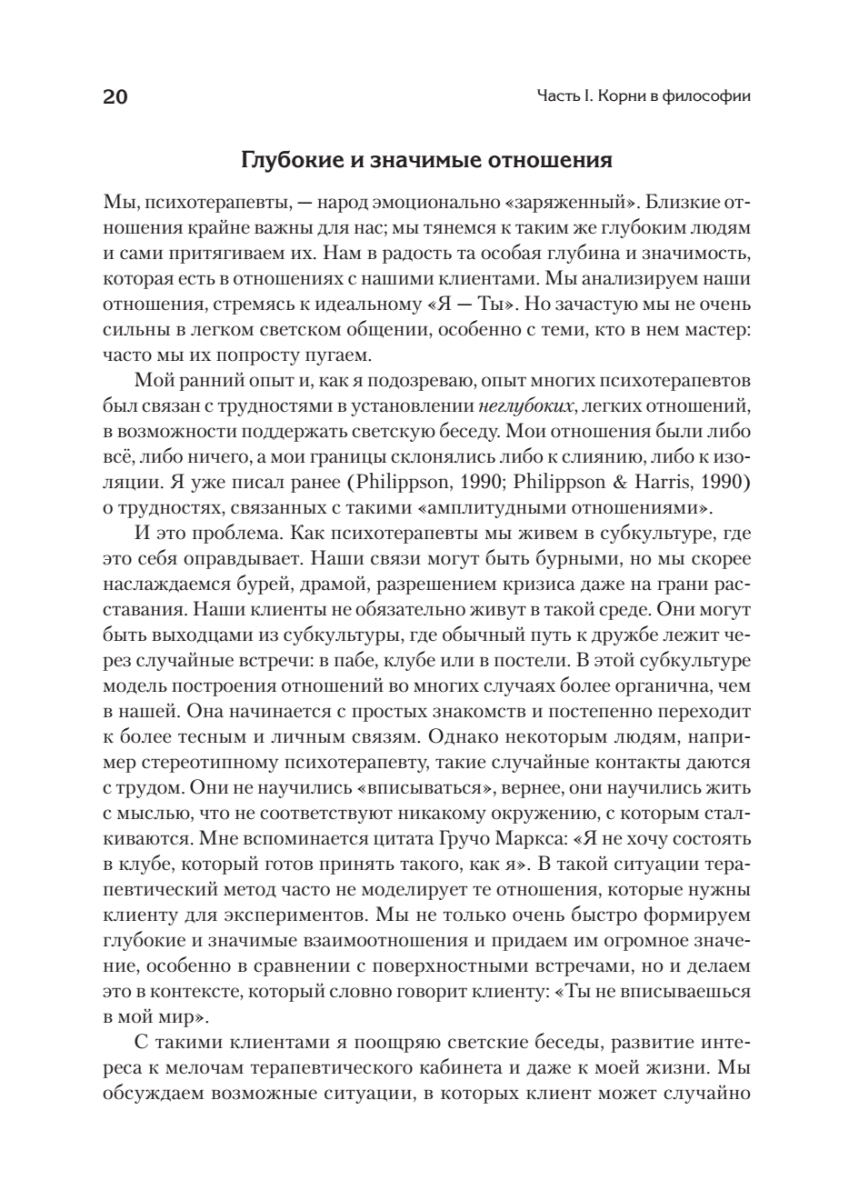 20

Часть I. Корни в философии

Глубокие и значимые отношения

Мы, психотерапевты, — народ эмоционально «заряженный». Близкие отношения крайне важны для нас; мы тянемся к таким же глубоким людям и сами притягиваем их. Нам в радость та особая глубина и значимость, которая есть в отношениях с нашими клиентами. Мы анализируем наши отношения, стремясь к идеальному «Я — Ты». Но зачастую мы не очень сильны в легком светском общении, особенно с теми, кто в нем мастер: часто мы их попросту пугаем.

Мой ранний опыт и, как я подозреваю, опыт многих психотерапевтов был связан с трудностями в установлении неглубоких, легких отношений, в возможности поддержать светскую беседу. Мои отношения были либо всё, либо ничего, а мои границы склонялись либо к слиянию, либо к изоляции. Я уже писал ранее (Philippson, 1990; Philippson & Harris, 1990) о трудностях, связанных с такими «амплитудными отношениями».

И это проблема. Как психотерапевты мы живем в субкультуре, где это себя оправдывает. Наши связи могут быть бурными, но мы скорее наслаждаемся бурей, драмой, разрешением кризиса даже на грани расставания. Наши клиенты не обязательно живут в такой среде. Они могут быть выходцами из субкультуры, где обычный путь к дружбе лежит через случайные встречи: в пабе, клубе или в постели. В этой субкультуре модель построения отношений во многих случаях более органична, чем в нашей. Она начинается с простых знакомств и постепенно переходит к более тесным и личным связям. Однако некоторым людям, например стереотипному психотерапевту, такие случайные контакты даются с трудом. Они не научились «вписываться», вернее, они научились жить с мыслью, что не соответствуют никакому окружению, с которым сталкиваются. Мне вспоминается цитата Гручо Маркса: «Я не хочу состоять в клубе, который готов принять такого, как я». В такой ситуации терапевтический метод часто не моделирует те отношения, которые нужны клиенту для экспериментов. Мы не только очень быстро формируем глубокие и значимые взаимоотношения и придаем им огромное значение, особенно в сравнении с поверхностными встречами, но и делаем это в контексте, который словно говорит клиенту: «Ты не вписываешься в мой мир».

С такими клиентами я поощряю светские беседы, развитие интереса к мелочам терапевтического кабинета и даже к моей жизни. Мы обсуждаем возможные ситуации, в которых клиент может случайно